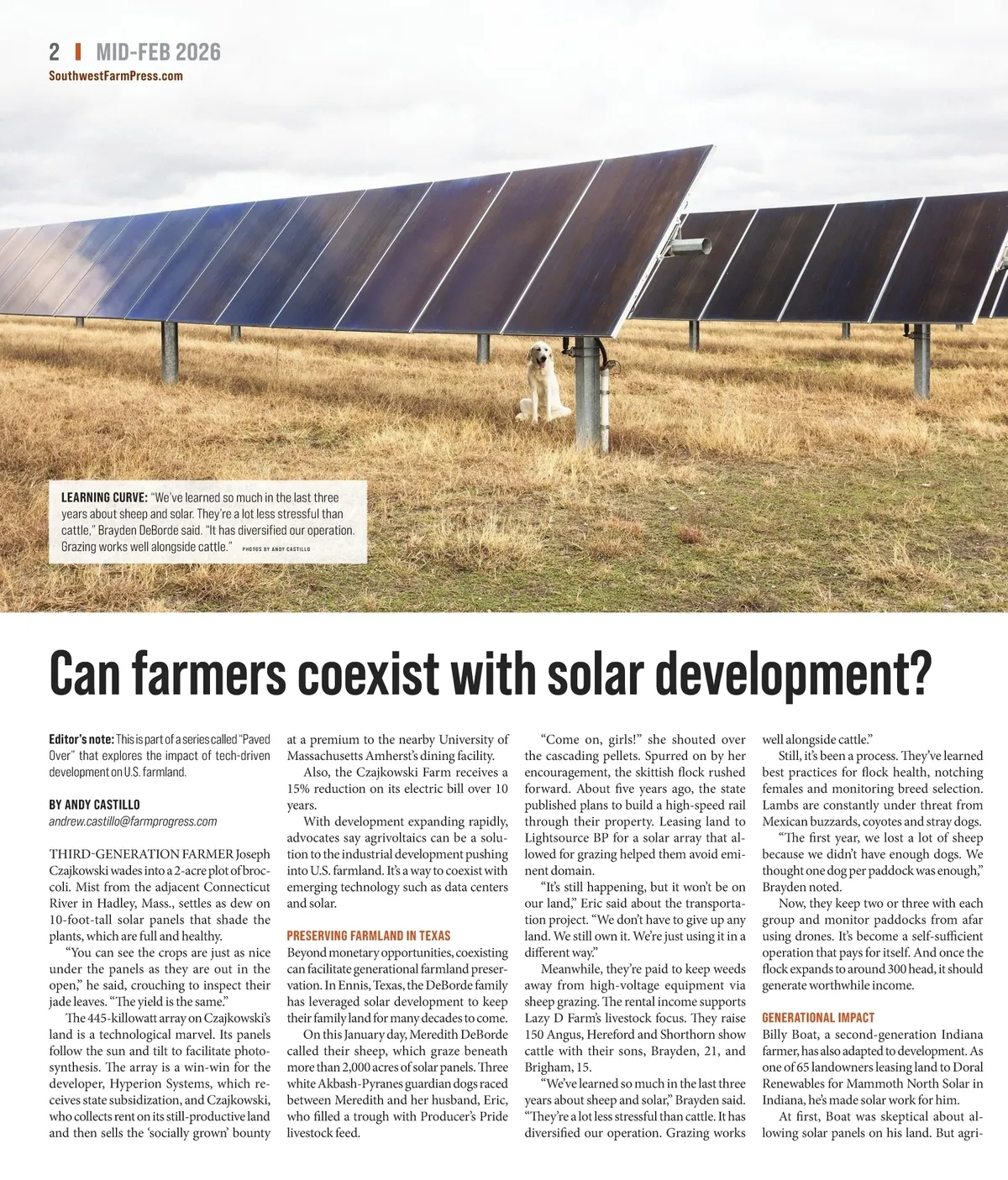 2 | MID-FEB 2026
SouthwestFarmPress.com

LEARNING CURVE: "We've learned so much in the last three years about sheep and solar. They're a lot less stressful than cattle," Brayden DeBorde said. "It has diversified our operation. Grazing works well alongside cattle." PHOTOS BY ANDY CASTILLO

Can farmers coexist with solar development?

Editor's note: This is part of a series called "Paved Over" that explores the impact of tech-driven development on U.S. farmland.

BY ANDY CASTILLO
andrew.castillo@farmprogress.com

THIRD-GENERATION FARMER Joseph Czajkowski wades into a 2-acre plot of broccoli. Mist from the adjacent Connecticut River in Hadley, Mass., settles as dew on 10-foot-tall solar panels that shade the plants, which are full and healthy.

"You can see the crops are just as nice under the panels as they are out in the open," he said, crouching to inspect their jade leaves. "The yield is the same."

The 445-killowatt array on Czajkowski's land is a technological marvel. Its panels follow the sun and tilt to facilitate photosynthesis. The array is a win-win for the developer, Hyperion Systems, which receives state subsidization, and Czajkowski, who collects rent on its still-productive land and then sells the 'socially grown' bounty at a premium to the nearby University of Massachusetts Amherst's dining facility.

Also, the Czajkowski Farm receives a 15% reduction on its electric bill over 10 years.

With development expanding rapidly, advocates say agrivoltaics can be a solution to the industrial development pushing into U.S. farmland. It's a way to coexist with emerging technology such as data centers and solar.

PRESERVING FARMLAND IN TEXAS
Beyond monetary opportunities, coexisting can facilitate generational farmland preservation. In Ennis, Texas, the DeBorde family has leveraged solar development to keep their family land for many decades to come.

On this January day, Meredith DeBorde called their sheep, which graze beneath more than 2,000 acres of solar panels. Three white Akbash-Pyranes guardian dogs raced between Meredith and her husband, Eric, who filled a trough with Producer's Pride livestock feed.

"Come on, girls!" she shouted over the cascading pellets. Spurred on by her encouragement, the skittish flock rushed forward. About five years ago, the state published plans to build a high-speed rail through their property. Leasing land to Lightsource BP for a solar array that allowed for grazing helped them avoid eminent domain.

"It's still happening, but it won't be on our land," Eric said about the transportation project. "We don't have to give up any land. We still own it. We're just using it in a different way."

Meanwhile, they're paid to keep weeds away from high-voltage equipment via sheep grazing. The rental income supports Lazy D Farm's livestock focus. They raise 150 Angus, Hereford and Shorthorn show cattle with their sons, Brayden, 21, and Brigham, 15.

"We've learned so much in the last three years about sheep and solar," Brayden said. "They're a lot less stressful than cattle. It has diversified our operation. Grazing works well alongside cattle."

Still, it's been a process. They've learned best practices for flock health, notching females and monitoring breed selection. Lambs are constantly under threat from Mexican buzzards, coyotes and stray dogs.

"The first year, we lost a lot of sheep because we didn't have enough dogs. We thought one dog per paddock was enough," Brayden noted.

Now, they keep two or three with each group and monitor paddocks from afar using drones. It's become a self-sufficient operation that pays for itself. And once the flock expands to around 300 head, it should generate worthwhile income.

GENERATIONAL IMPACT
Billy Boat, a second-generation Indiana farmer, has also adapted to development. As one of 65 landowners leasing land to Doral Renewables for Mammoth North Solar in Indiana, he's made solar work for him.

At first, Boat was skeptical about allowing solar panels on his land. But agri-